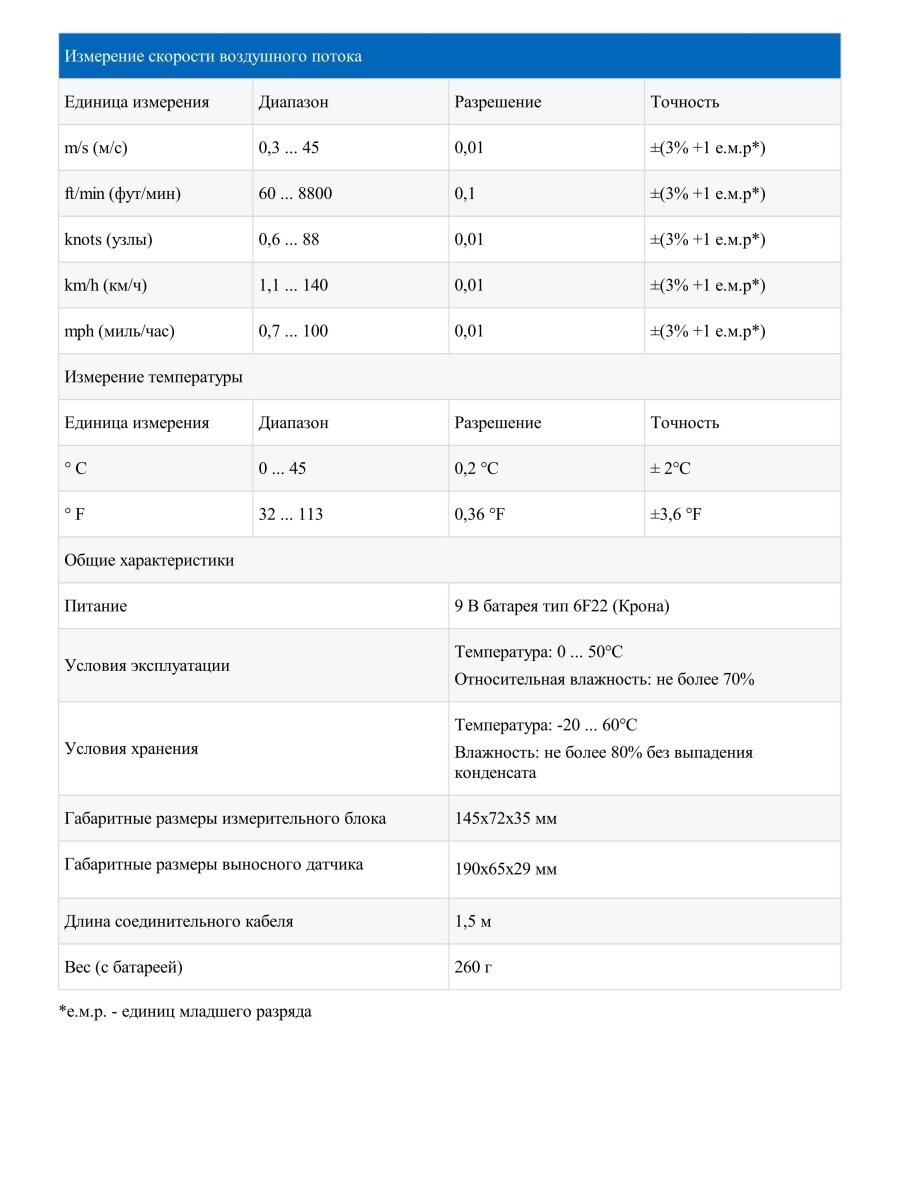 | Измерение скорости воздушного потока | | | |
|---|---|---|---|
| Единица измерения | Диапазон | Разрешение | Точность |
| m/s (м/с) | 0,3 ... 45 | 0,01 | ±(3% +1 е.м.р*) |
| ft/min (фут/мин) | 60 ... 8800 | 0,1 | ±(3% +1 е.м.р*) |
| knots (узлы) | 0,6 ... 88 | 0,01 | ±(3% +1 е.м.р*) |
| km/h (км/ч) | 1,1 ... 140 | 0,01 | ±(3% +1 е.м.р*) |
| mph (миль/час) | 0,7 ... 100 | 0,01 | ±(3% +1 е.м.р*) |
| Измерение температуры | | | |
| Единица измерения | Диапазон | Разрешение | Точность |
| ° C | 0 ... 45 | 0,2 °C | ± 2°C |
| ° F | 32 ... 113 | 0,36 °F | ±3,6 °F |
| Общие характеристики | | | |
| Питание | | 9 В батарея тип 6F22 (Крона) | |
| Условия эксплуатации | | Температура: 0 ... 50°C Относительная влажность: не более 70% | |
| Условия хранения | | Температура: -20 ... 60°C Влажность: не более 80% без выпадения конденсата | |
| Габаритные размеры измерительного блока | | 145x72x35 мм | |
| Габаритные размеры выносного датчика | | 190x65x29 мм | |
| Длина соединительного кабеля | | 1,5 м | |
| Вес (с батареей) | | 260 г | |

*е.м.р. - единиц младшего разряда